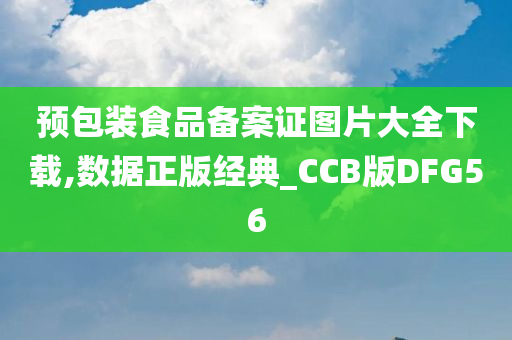 预包装食品备案证图片大全下载,数据正版经典_CCB版DFG56